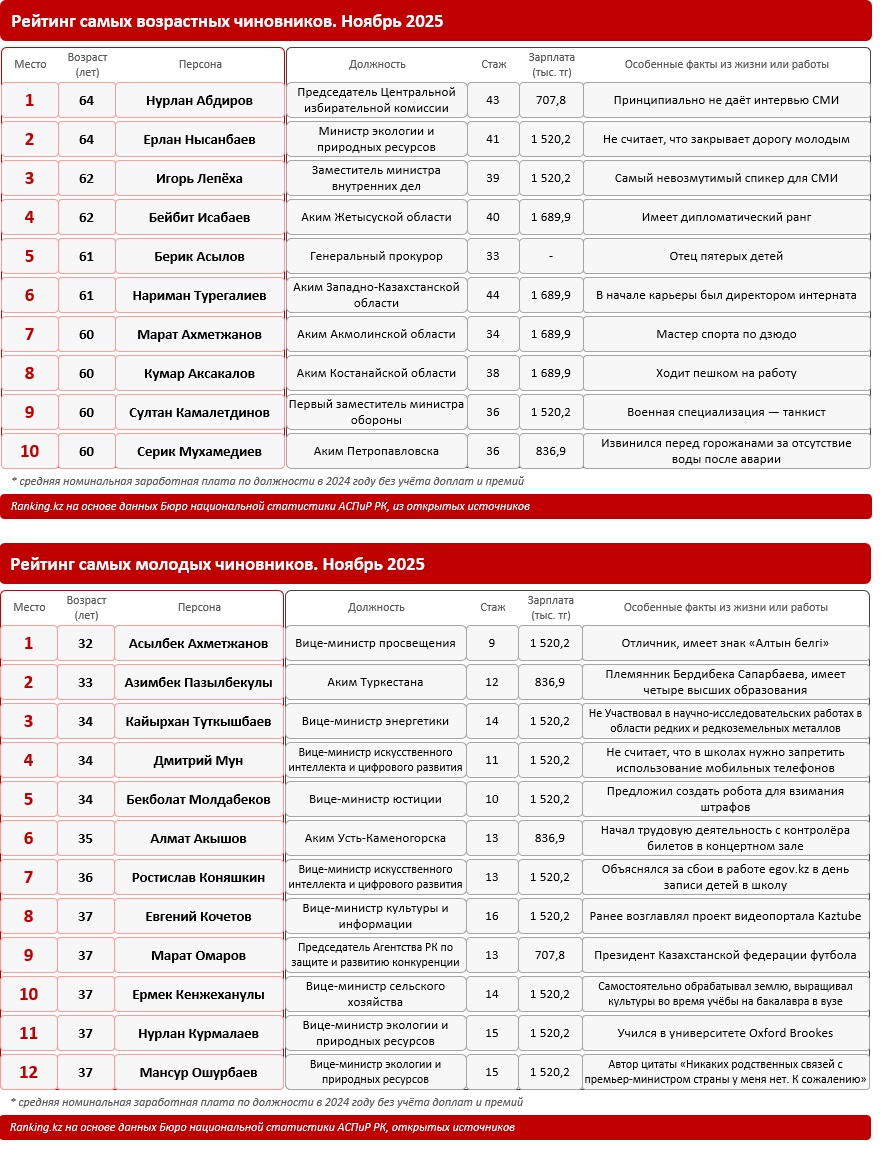 Рейтинг самых возрастных чиновников. Ноябрь 2025

| Место | Возраст (лет) | Персона | Должность | Стаж | Зарплата (тыс. тг) | Особенные факты из жизни или работы |
|---|---|---|---|---|---|---|
| 1 | 64 | Нурлан Абдиров | Председатель Центральной избирательной комиссии | 43 | 707,8 | Принципиально не даёт интервью СМИ |
| 2 | 64 | Ерлан Нысанбаев | Министр экологии и природных ресурсов | 41 | 1 520,2 | Не считает, что закрывает дорогу молодым |
| 3 | 62 | Игорь Лепёха | Заместитель министра внутренних дел | 39 | 1 520,2 | Самый невозмутимый спикер для СМИ |
| 4 | 62 | Бейбит Исабаев | Аким Жетысуской области | 40 | 1 689,9 | Имеет дипломатический ранг |
| 5 | 61 | Берик Асылов | Генеральный прокурор | 33 | - | Отец пятерых детей |
| 6 | 61 | Нариман Турегалиев | Аким Западно-Казахстанской области | 44 | 1 689,9 | В начале карьеры был директором интерната |
| 7 | 60 | Марат Ахметжанов | Аким Акмолинской области | 34 | 1 689,9 | Мастер спорта по дзюдо |
| 8 | 60 | Кумар Аксакалов | Аким Костанайской области | 38 | 1 689,9 | Ходит пешком на работу |
| 9 | 60 | Султан Камалетдинов | Первый заместитель министра обороны | 36 | 1 520,2 | Военная специализация — танкист |
| 10 | 60 | Серик Мухамедиев | Аким Петропавловска | 36 | 836,9 | Извинился перед горожанами за отсутствие воды после аварии |

* средняя номинальная заработная плата по должности в 2024 году без учёта доплат и премий

Ranking.kz на основе данных Бюро национальной статистики АСПиР РК, из открытых источников

Рейтинг самых молодых чиновников. Ноябрь 2025

| Место | Возраст (лет) | Персона | Должность | Стаж | Зарплата (тыс. тг) | Особенные факты из жизни или работы |
|---|---|---|---|---|---|---|
| 1 | 32 | Асылбек Ахметжанов | Вице-министр просвещения | 9 | 1 520,2 | Отличник, имеет знак «Алтын белгі» |
| 2 | 33 | Азимбек Пазылбекулы | Аким Туркестана | 12 | 836,9 | Племянник Бердибека Сапарбаева, имеет четыре высших образования |
| 3 | 34 | Кайырхан Туткышбаев | Вице-министр энергетики | 14 | 1 520,2 | Не Участвовал в научно-исследовательских работах в области редких и редкоземельных металлов |
| 4 | 34 | Дмитрий Мун | Вице-министр искусственного интеллекта и цифрового развития | 11 | 1 520,2 | Не считает, что в школах нужно запретить использование мобильных телефонов |
| 5 | 34 | Бекболат Молдабеков | Вице-министр юстиции | 10 | 1 520,2 | Предложил создать робота для взимания штрафов |
| 6 | 35 | Алмат Акышов | Аким Усть-Каменогорска | 13 | 836,9 | Начал трудовую деятельность с контролёра билетов в концертном зале |
| 7 | 36 | Ростислав Коняшкин | Вице-министр искусственного интеллекта и цифрового развития | 13 | 1 520,2 | Объяснялся за сбои в работе egov.kz в день записи детей в школу |
| 8 | 37 | Евгений Кочетов | Вице-министр культуры и информации | 16 | 1 520,2 | Ранее возглавлял проект видеопортала Kaztube |
| 9 | 37 | Марат Омаров | Председатель Агентства РК по защите и развитию конкуренции | 13 | 707,8 | Президент Казахстанской федерации футбола |
| 10 | 37 | Ермек Кенжеханулы | Вице-министр сельского хозяйства | 14 | 1 520,2 | Самостоятельно обрабатывал землю, выращивал культуры во время учёбы на бакалавра в вузе |
| 11 | 37 | Нурлан Курмалаев | Вице-министр экологии и природных ресурсов | 15 | 1 520,2 | Учился в университете Oxford Brookes |
| 12 | 37 | Мансур Ошурбаев | Вице-министр экологии и природных ресурсов | 15 | 1 520,2 | Автор цитаты «Никаких родственных связей с премьер-министром страны у меня нет. К сожалению» |

* средняя номинальная заработная плата по должности в 2024 году без учёта доплат и премий

Ranking.kz на основе данных Бюро национальной статистики АСПиР РК, открытых источников